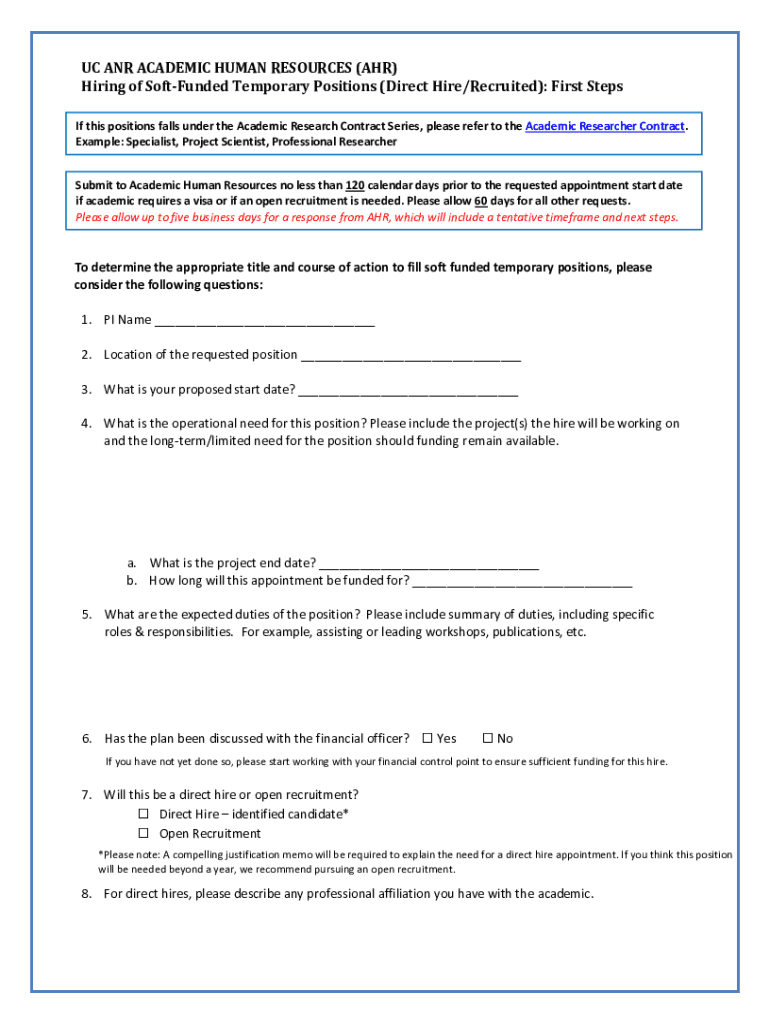 UC ANR ACADEMIC HUMAN RESOURCES (AHR)
Hiring of Soft-Funded Temporary Positions (Direct Hire/Recruited): First Steps

If this positions falls under the Academic Research Contract Series, please refer to the Academic Researcher Contract. Example: Specialist, Project Scientist, Professional Researcher

Submit to Academic Human Resources no less than 120 calendar days prior to the requested appointment start date if academic requires a visa or if an open recruitment is needed. Please allow 60 days for all other requests.
Please allow up to five business days for a response from AHR, which will include a tentative timeframe and next steps.

To determine the appropriate title and course of action to fill soft funded temporary positions, please consider the following questions:

1. PI Name ________________________________

2. Location of the requested position ________________________________

3. What is your proposed start date? ________________________________

4. What is the operational need for this position? Please include the project(s) the hire will be working on and the long-term/limited need for the position should funding remain available.

a. What is the project end date? ________________________________
b. How long will this appointment be funded for? ________________________________

5. What are the expected duties of the position? Please include summary of duties, including specific roles & responsibilities. For example, assisting or leading workshops, publications, etc.

6. Has the plan been discussed with the financial officer? ☐ Yes ☐ No

If you have not yet done so, please start working with your financial control point to ensure sufficient funding for this hire.

7. Will this be a direct hire or open recruitment?
☐ Direct Hire – identified candidate*
☐ Open Recruitment

*Please note: A compelling justification memo will be required to explain the need for a direct hire appointment. If you think this position will be needed beyond a year, we recommend pursuing an open recruitment.

8. For direct hires, please describe any professional affiliation you have with the academic.